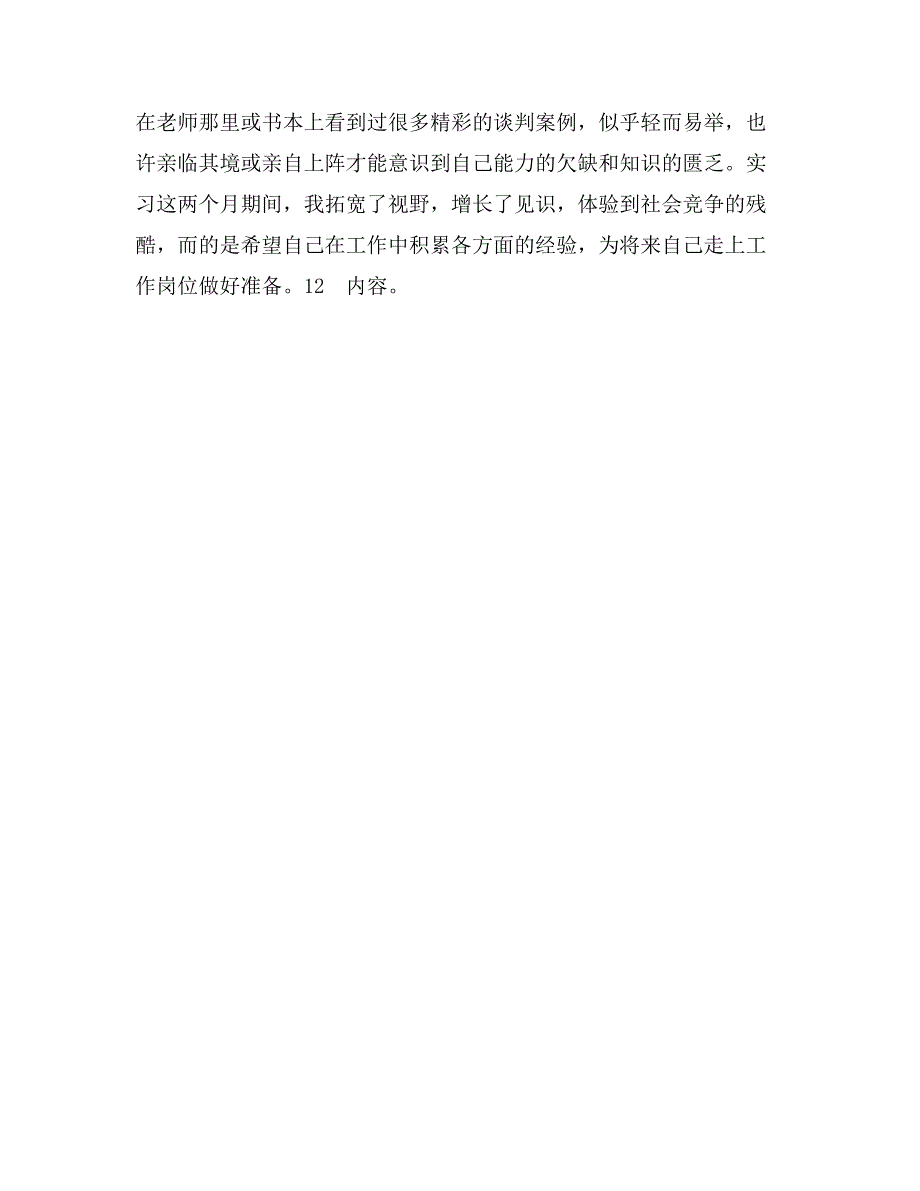 在老师那里或书本上看到过很多精彩的谈判案例，似乎轻而易举，也许亲临其境或亲自上阵才能意识到自己能力的欠缺和知识的匮乏。实习这两个月期间，我拓宽了视野，增长了见识，体验到社会竞争的残酷，而的是希望自己在工作中积累各方面的经验，为将来自己走上工作岗位做好准备。12　内容。